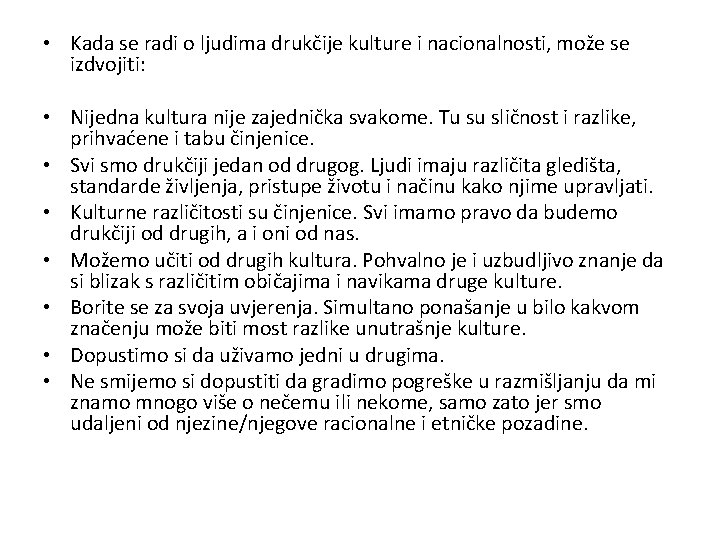 • Kada se radi o ljudima drukčije kulture i nacionalnosti, može se izdvojiti:

• Nijedna kultura nije zajednička svakome. Tu su sličnost i razlike, prihvaćene i tabu činjenice.
• Svi smo drukčiji jedan od drugog. Ljudi imaju različita gledišta, standarde življenja, pristupe životu i načinu kako njime upravljati.
• Kulturne različitosti su činjenice. Svi imamo pravo da budemo drukčiji od drugih, a i oni od nas.
• Možemo učiti od drugih kultura. Pohvalno je i uzbudljivo znanje da si blizak s različitim običajima i navikama druge kulture.
• Borite se za svoja uvjerenja. Simultano ponašanje u bilo kakvom značenju može biti most razlike unutrašnje kulture.
• Dopustimo si da uživamo jedni u drugima.
• Ne smijemo si dopustiti da gradimo pogreške u razmišljanju da mi znamo mnogo više o nečemu ili nekome, samo zato jer smo udaljeni od njezine/njegove racionalne i etničke pozadine.